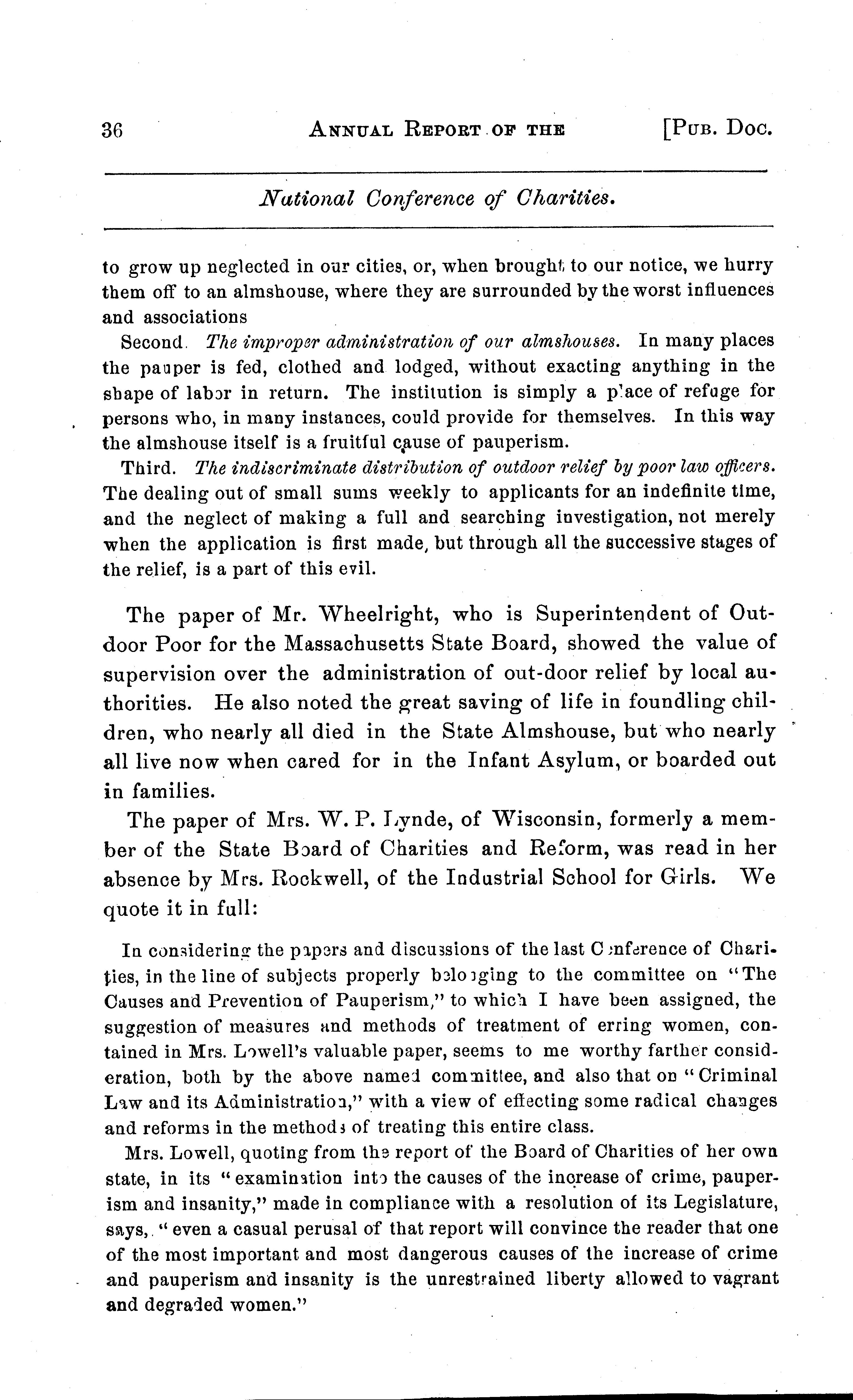 36 ANNUAL REPORT OF THE [PUB. DOC.

National Conference of Charities.

to grow up neglected in our cities, or, when brought to our notice, we hurry them off to an almshouse, where they are surrounded by the worst influences and associations

Second. The improper administration of our almshouses. In many places the pauper is fed, clothed and lodged, without exacting anything in the shape of labor in return. The institution is simply a place of refuge for persons who, in many instances, could provide for themselves. In this way the almshouse itself is a fruitful cause of pauperism.

Third. The indiscriminate distribution of outdoor relief by poor law officers. The dealing out of small sums weekly to applicants for an indefinite time, and the neglect of making a full and searching investigation, not merely when the application is first made, but through all the successive stages of the relief, is a part of this evil.

The paper of Mr. Wheelright, who is Superintendent of Outdoor Poor for the Massachusetts State Board, showed the value of supervision over the administration of out-door relief by local authorities. He also noted the great saving of life in foundling children, who nearly all died in the State Almshouse, but who nearly all live now when cared for in the Infant Asylum, or boarded out in families.

The paper of Mrs. W. P. Lynde, of Wisconsin, formerly a member of the State Board of Charities and Reform, was read in her absence by Mrs. Rockwell, of the Industrial School for Girls. We quote it in full:

In considering the papers and discussions of the last Conference of Charities, in the line of subjects properly belonging to the committee on "The Causes and Prevention of Pauperism," to which I have been assigned, the suggestion of measures and methods of treatment of erring women, contained in Mrs. Lowell's valuable paper, seems to me worthy farther consideration, both by the above named committee, and also that on "Criminal Law and its Administration," with a view of effecting some radical changes and reforms in the methods of treating this entire class.

Mrs. Lowell, quoting from the report of the Board of Charities of her own state, in its "examination into the causes of the increase of crime, pauperism and insanity," made in compliance with a resolution of its Legislature, says, "even a casual perusal of that report will convince the reader that one of the most important and most dangerous causes of the increase of crime and pauperism and insanity is the unrestrained liberty allowed to vagrant and degraded women."